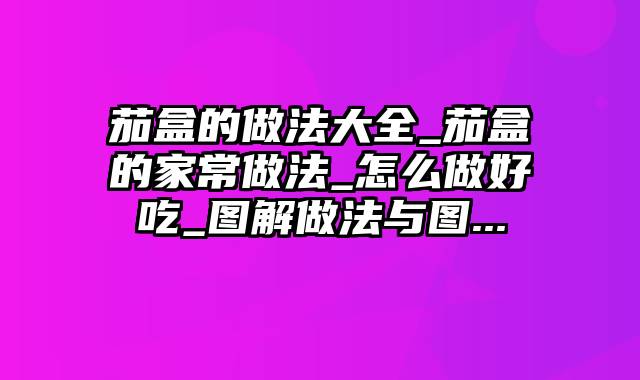 茄盒的做法大全_茄盒的家常做法_怎么做好吃_图解做法与图...